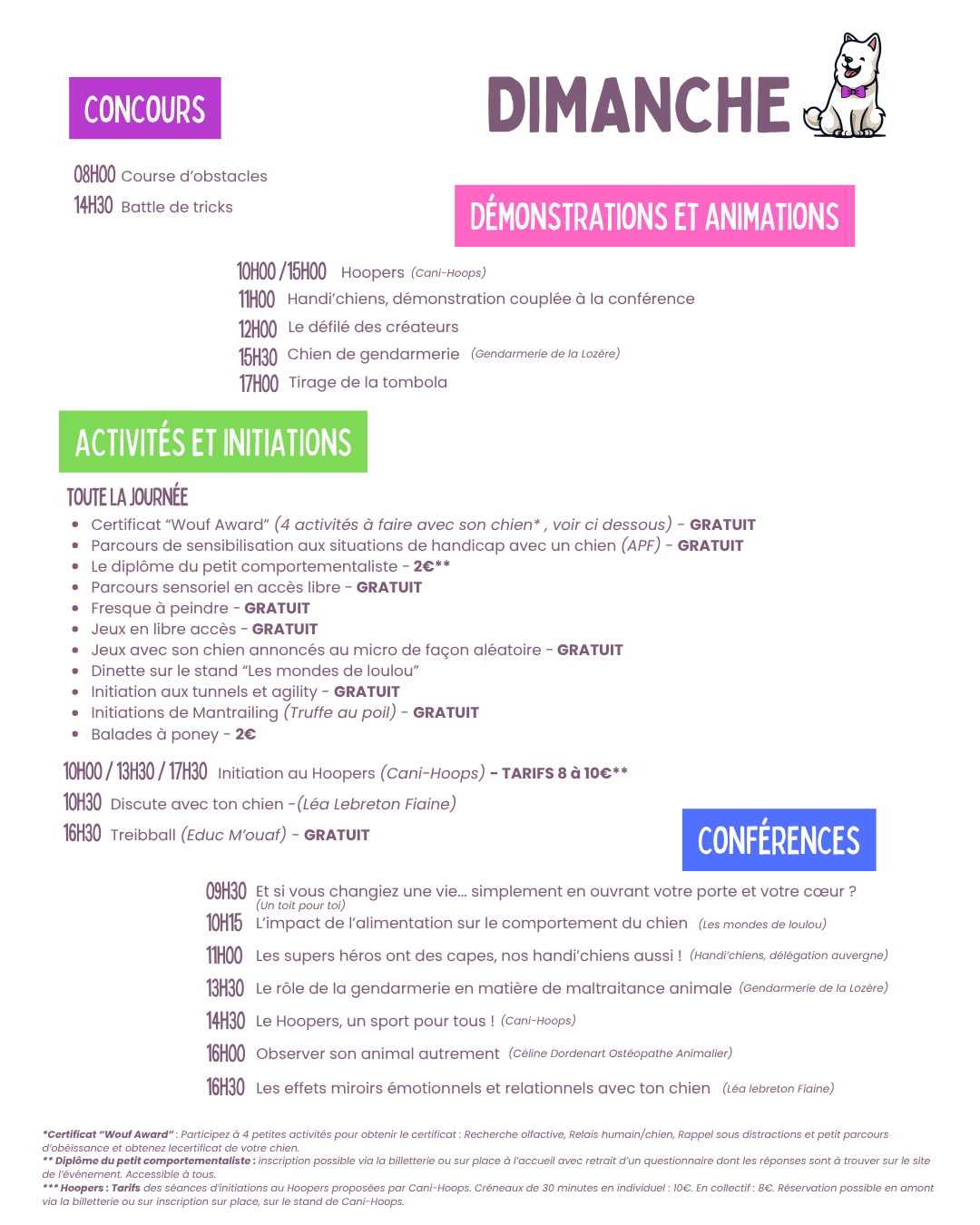 CONCOURS

DIMANCHE

08H00 Course d'obstacles
14H30 Battle de tricks

DÉMONSTRATIONS ET ANIMATIONS

10H00 / 15H00 Hoopers (Cani-Hoops)
11H00 Handi'chiens, démonstration couplée à la conférence
12H00 Le défilé des créateurs
15H30 Chien de gendarmerie (Gendarmerie de la Lozère)
17H00 Tirage de la tombola

ACTIVITÉS ET INITIATIONS

TOUTE LA JOURNÉE

- Certificat "Wouf Award" (4 activités à faire avec son chien* , voir ci dessous) - GRATUIT
- Parcours de sensibilisation aux situations de handicap avec un chien (APF) - GRATUIT
- Le diplôme du petit comportementaliste - 2€**
- Parcours sensoriel en accès libre - GRATUIT
- Fresque à peindre - GRATUIT
- Jeux en libre accès - GRATUIT
- Jeux avec son chien annoncés au micro de façon aléatoire - GRATUIT
- Dinette sur le stand "Les mondes de loulou"
- Initiation aux tunnels et agility - GRATUIT
- Initiations de Mantrailing (Truffe au poil) - GRATUIT
- Balades à poney - 2€

10H00 / 13H30 / 17H30 Initiation au Hoopers (Cani-Hoops) - TARIFS 8 à 10€**
10H30 Discute avec ton chien -(Léa Lebreton Fiaine)
16H30 Treibball (Educ M'ouaf) - GRATUIT

CONFÉRENCES

09H30 Et si vous changiez une vie... simplement en ouvrant votre porte et votre cœur ? (Un toit pour toi)
10H15 L'impact de l'alimentation sur le comportement du chien (Les mondes de loulou)
11H00 Les supers héros ont des capes, nos handi'chiens aussi ! (Handi'chiens, délégation auvergne)
13H30 Le rôle de la gendarmerie en matière de maltraitance animale (Gendarmerie de la Lozère)
14H30 Le Hoopers, un sport pour tous ! (Cani-Hoops)
16H00 Observer son animal autrement (Céline Dordenart Ostéopathe Animalier)
16H30 Les effets miroirs émotionnels et relationnels avec ton chien (Léa lebreton Fiaine)

*Certificat "Wouf Award" : Participez à 4 petites activités pour obtenir le certificat : Recherche olfactive, Relais humain/chien, Rappel sous distractions et petit parcours d'obéissance et obtenez lecertificat de votre chien.
** Diplôme du petit comportementaliste : inscription possible via la billetterie ou sur place à l'accueil avec retrait d'un questionnaire dont les réponses sont à trouver sur le site de l'événement. Accessible à tous.
*** Hoopers : Tarifs des séances d'initiations au Hoopers proposées par Cani-Hoops. Créneaux de 30 minutes en individuel : 10€. En collectif : 8€. Réservation possible en amont via la billetterie ou sur inscription sur place, sur le stand de Cani-Hoops.